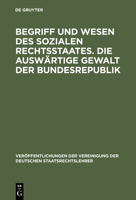 DE GRUYTER

BEGRIFF UND WESEN DES SOZIALEN RECHTSSTAATES. DIE AUSWÄRTIGE GEWALT DER BUNDESREPUBLIK

VERÖFFENTLICHUNGEN DER VEREINIGUNG DER DEUTSCHEN STAATSRECHTSLEHRER

DE G